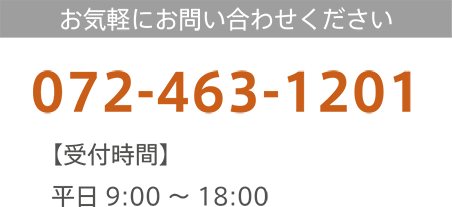 お気軽にお問い合わせください

072-463-1201

【受付時間】

平日 9:00 ～ 18:00